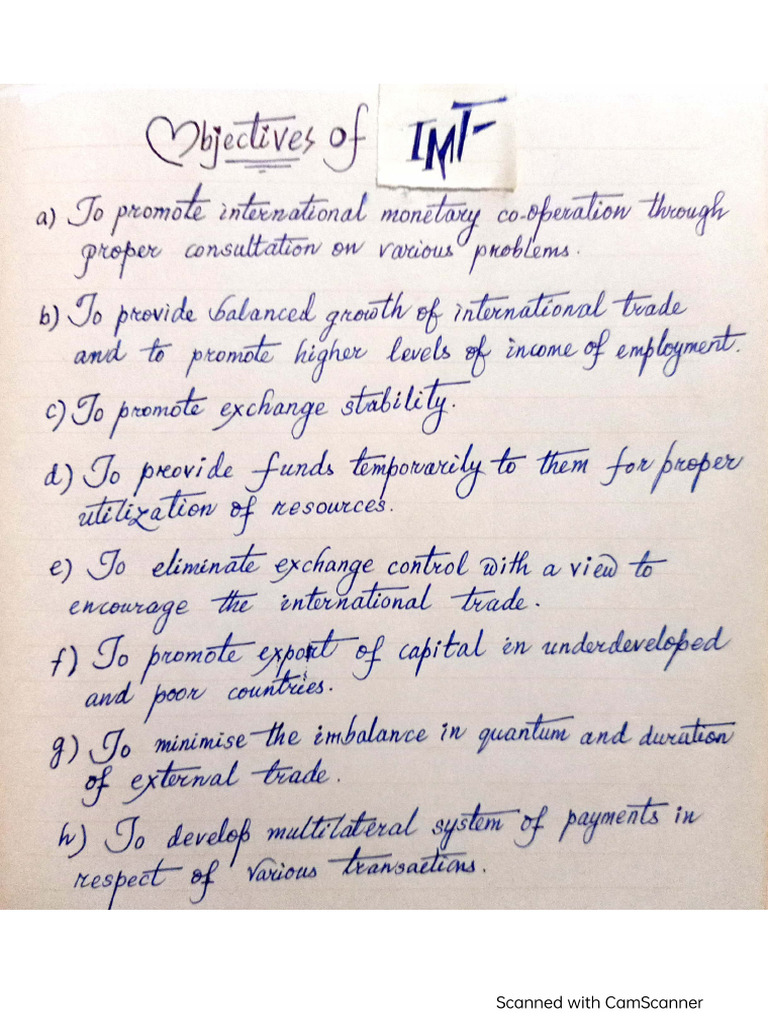 Objectives of IMF

a) To promote international monetary co-operation through proper consultation on various problems.

b) To provide balanced growth of international trade and to promote higher levels of income of employment.

c) To promote exchange stability.

d) To provide funds temporarily to them for proper utilization of resources.

e) To eliminate exchange control with a view to encourage the international trade.

f) To promote export of capital in underdeveloped and poor countries.

g) To minimise the imbalance in quantum and duration of external trade.

h) To develop multilateral system of payments in respect of various transactions.

Scanned with CamScanner